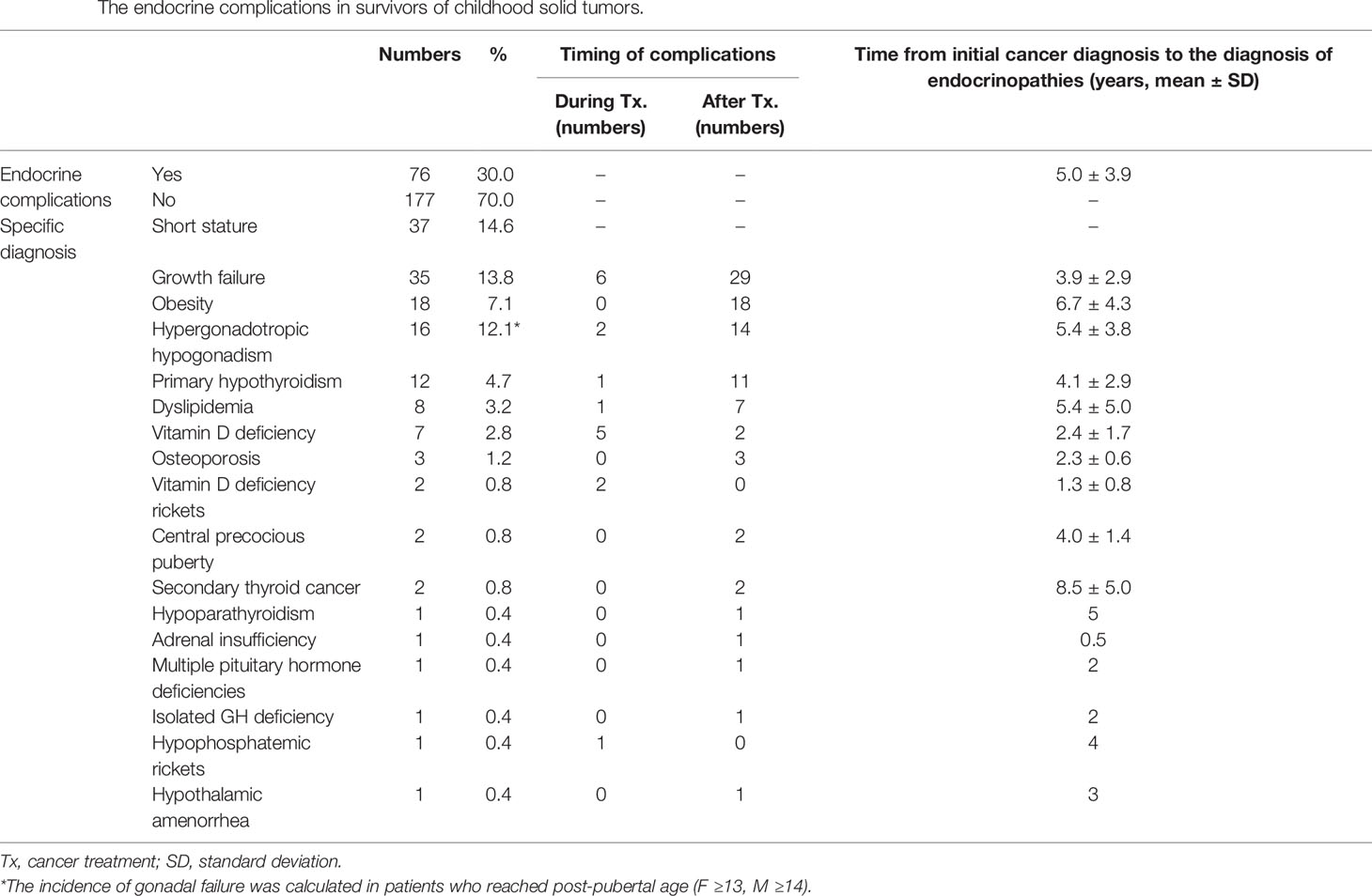 The endocrine complications in survivors of childhood solid tumors.

| | | Numbers | % | Timing of complications: During Tx. (numbers) | Timing of complications: After Tx. (numbers) | Time from initial cancer diagnosis to the diagnosis of endocrinopathies (years, mean ± SD) |
|---|---|---|---|---|---|---|
| Endocrine complications | Yes | 76 | 30.0 | – | – | 5.0 ± 3.9 |
| | No | 177 | 70.0 | – | – | – |
| Specific diagnosis | Short stature | 37 | 14.6 | – | – | – |
| | Growth failure | 35 | 13.8 | 6 | 29 | 3.9 ± 2.9 |
| | Obesity | 18 | 7.1 | 0 | 18 | 6.7 ± 4.3 |
| | Hypergonadotropic hypogonadism | 16 | 12.1* | 2 | 14 | 5.4 ± 3.8 |
| | Primary hypothyroidism | 12 | 4.7 | 1 | 11 | 4.1 ± 2.9 |
| | Dyslipidemia | 8 | 3.2 | 1 | 7 | 5.4 ± 5.0 |
| | Vitamin D deficiency | 7 | 2.8 | 5 | 2 | 2.4 ± 1.7 |
| | Osteoporosis | 3 | 1.2 | 0 | 3 | 2.3 ± 0.6 |
| | Vitamin D deficiency rickets | 2 | 0.8 | 2 | 0 | 1.3 ± 0.8 |
| | Central precocious puberty | 2 | 0.8 | 0 | 2 | 4.0 ± 1.4 |
| | Secondary thyroid cancer | 2 | 0.8 | 0 | 2 | 8.5 ± 5.0 |
| | Hypoparathyroidism | 1 | 0.4 | 0 | 1 | 5 |
| | Adrenal insufficiency | 1 | 0.4 | 0 | 1 | 0.5 |
| | Multiple pituitary hormone deficiencies | 1 | 0.4 | 0 | 1 | 2 |
| | Isolated GH deficiency | 1 | 0.4 | 0 | 1 | 2 |
| | Hypophosphatemic rickets | 1 | 0.4 | 1 | 0 | 4 |
| | Hypothalamic amenorrhea | 1 | 0.4 | 0 | 1 | 3 |

Tx, cancer treatment; SD, standard deviation.
*The incidence of gonadal failure was calculated in patients who reached post-pubertal age (F ≥13, M ≥14).